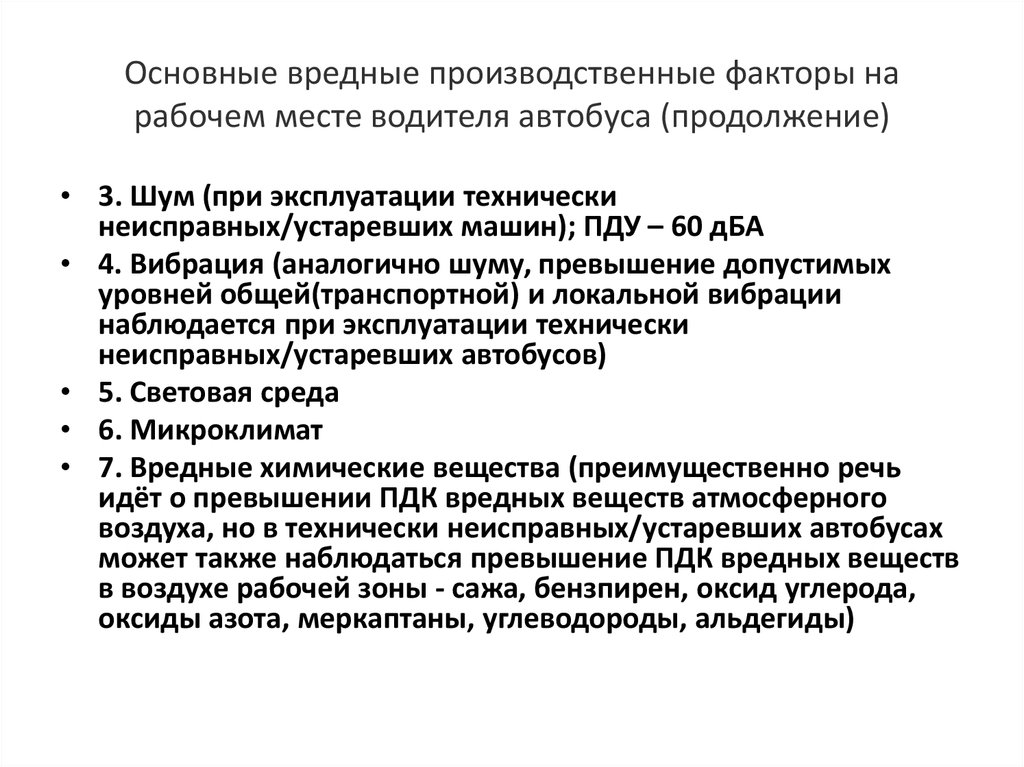 Основные вредные производственные факторы на рабочем месте водителя автобуса (продолжение)

• 3. Шум (при эксплуатации технически неисправных/устаревших машин); ПДУ – 60 дБА
• 4. Вибрация (аналогично шуму, превышение допустимых уровней общей(транспортной) и локальной вибрации наблюдается при эксплуатации технически неисправных/устаревших автобусов)
• 5. Световая среда
• 6. Микроклимат
• 7. Вредные химические вещества (преимущественно речь идёт о превышении ПДК вредных веществ атмосферного воздуха, но в технически неисправных/устаревших автобусах может также наблюдаться превышение ПДК вредных веществ в воздухе рабочей зоны - сажа, бензпирен, оксид углерода, оксиды азота, меркаптаны, углеводороды, альдегиды)